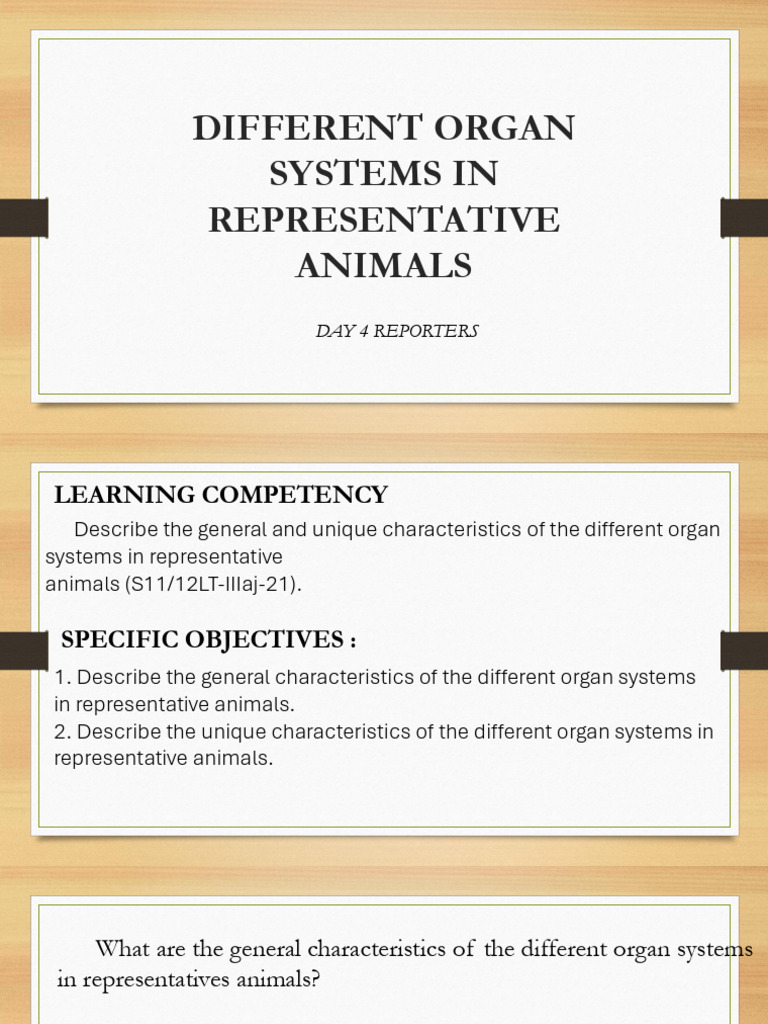 DIFFERENT ORGAN SYSTEMS IN REPRESENTATIVE ANIMALS

DAY 4 REPORTERS

LEARNING COMPETENCY

Describe the general and unique characteristics of the different organ systems in representative animals (S11/12LT-IIIaj-21).

SPECIFIC OBJECTIVES :

1. Describe the general characteristics of the different organ systems in representative animals.
2. Describe the unique characteristics of the different organ systems in representative animals.

What are the general characteristics of the different organ systems in representatives animals?